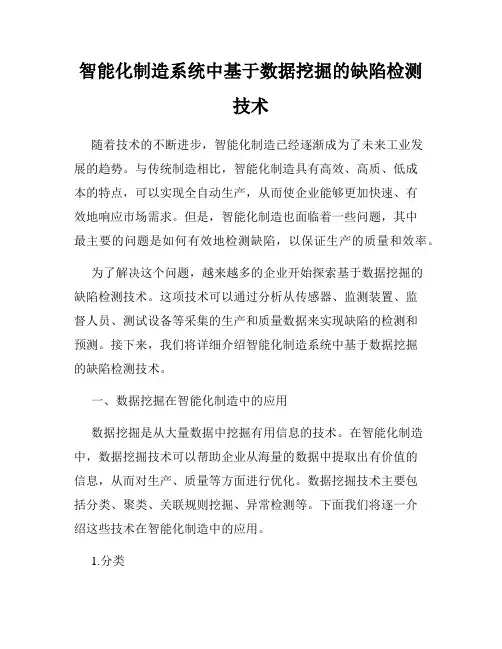 智能化制造系统中基于数据挖掘的缺陷检测技术

随着技术的不断进步，智能化制造已经逐渐成为了未来工业发展的趋势。与传统制造相比，智能化制造具有高效、高质、低成本的特点，可以实现全自动生产，从而使企业能够更加快速、有效地响应市场需求。但是，智能化制造也面临着一些问题，其中最主要的问题是如何有效地检测缺陷，以保证生产的质量和效率。

为了解决这个问题，越来越多的企业开始探索基于数据挖掘的缺陷检测技术。这项技术可以通过分析从传感器、监测装置、监督人员、测试设备等采集的生产和质量数据来实现缺陷的检测和预测。接下来，我们将详细介绍智能化制造系统中基于数据挖掘的缺陷检测技术。

一、数据挖掘在智能化制造中的应用

数据挖掘是从大量数据中挖掘有用信息的技术。在智能化制造中，数据挖掘技术可以帮助企业从海量的数据中提取出有价值的信息，从而对生产、质量等方面进行优化。数据挖掘技术主要包括分类、聚类、关联规则挖掘、异常检测等。下面我们将逐一介绍这些技术在智能化制造中的应用。

1.分类